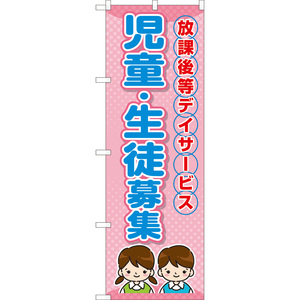 放課後等デイサービス

児童・生徒募集